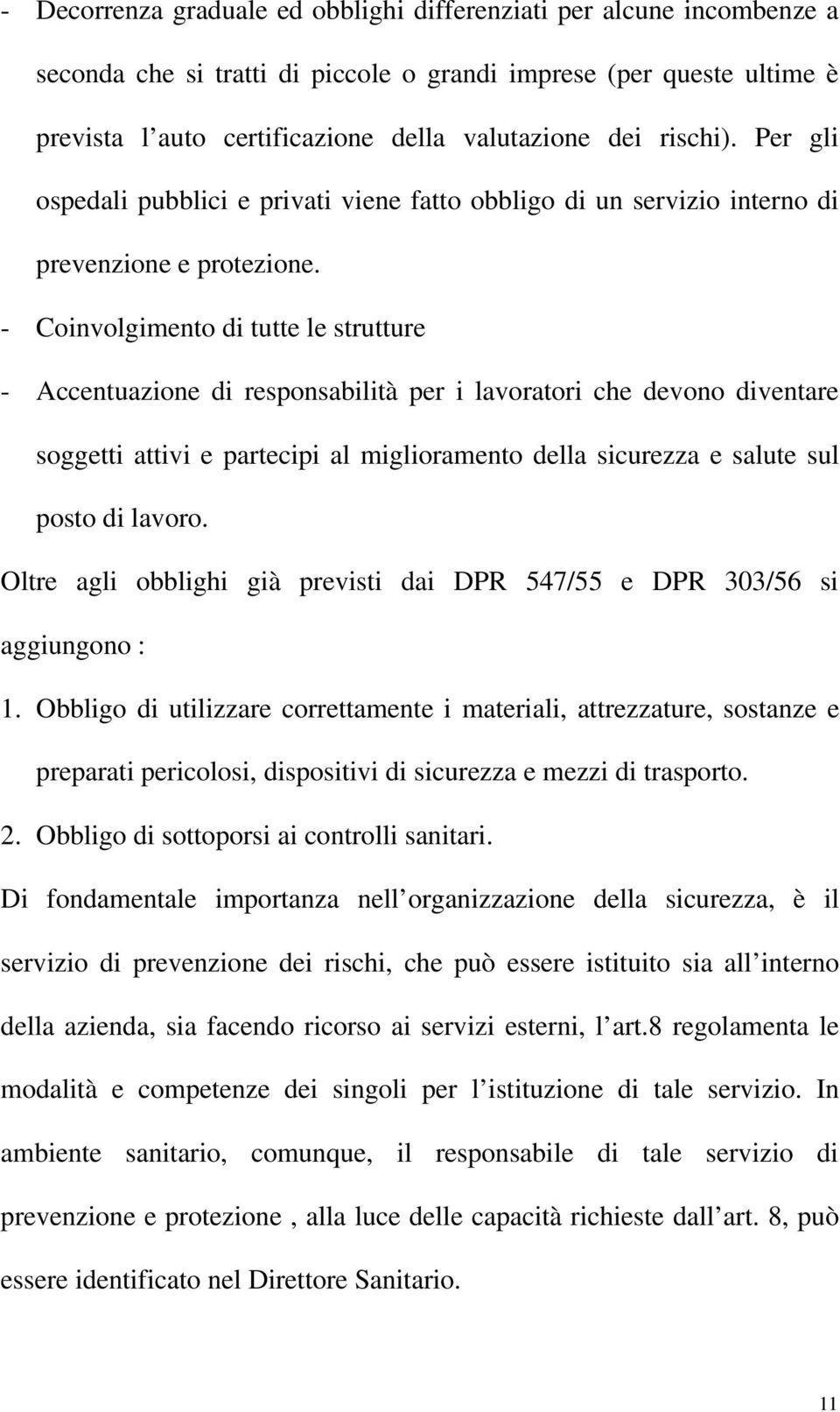 - Decorrenza graduale ed obblighi differenziati per alcune incombenze a seconda che si tratti di piccole o grandi imprese (per queste ultime è prevista l auto certificazione della valutazione dei rischi). Per gli ospedali pubblici e privati viene fatto obbligo di un servizio interno di prevenzione e protezione.

- Coinvolgimento di tutte le strutture

- Accentuazione di responsabilità per i lavoratori che devono diventare soggetti attivi e partecipi al miglioramento della sicurezza e salute sul posto di lavoro.

Oltre agli obblighi già previsti dai DPR 547/55 e DPR 303/56 si aggiungono :

1. Obbligo di utilizzare correttamente i materiali, attrezzature, sostanze e preparati pericolosi, dispositivi di sicurezza e mezzi di trasporto.

2. Obbligo di sottoporsi ai controlli sanitari.

Di fondamentale importanza nell organizzazione della sicurezza, è il servizio di prevenzione dei rischi, che può essere istituito sia all interno della azienda, sia facendo ricorso ai servizi esterni, l art.8 regolamenta le modalità e competenze dei singoli per l istituzione di tale servizio. In ambiente sanitario, comunque, il responsabile di tale servizio di prevenzione e protezione , alla luce delle capacità richieste dall art. 8, può essere identificato nel Direttore Sanitario.

11